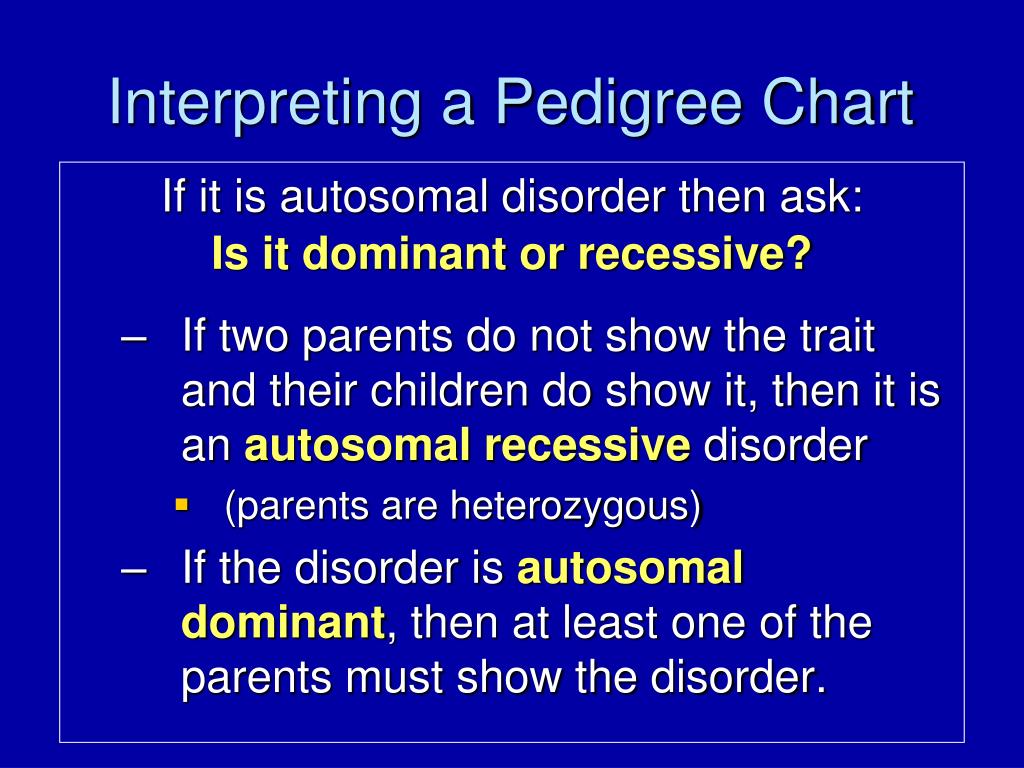 Interpreting a Pedigree Chart

If it is autosomal disorder then ask:
Is it dominant or recessive?

– If two parents do not show the trait and their children do show it, then it is an autosomal recessive disorder
▪ (parents are heterozygous)

– If the disorder is autosomal dominant, then at least one of the parents must show the disorder.